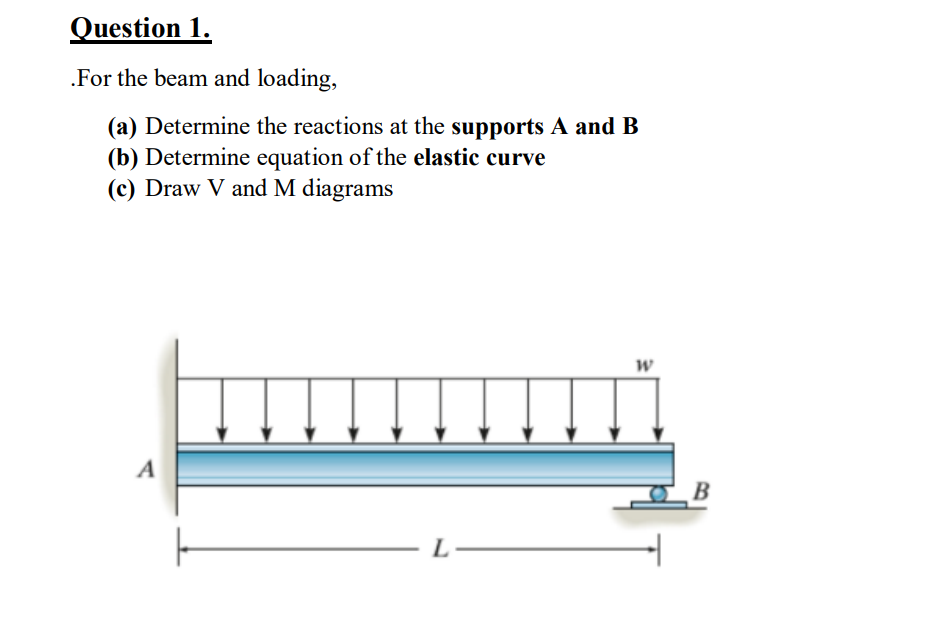 Question 1.

.For the beam and loading,

(a) Determine the reactions at the supports A and B
(b) Determine equation of the elastic curve
(c) Draw V and M diagrams

w

A

B

L